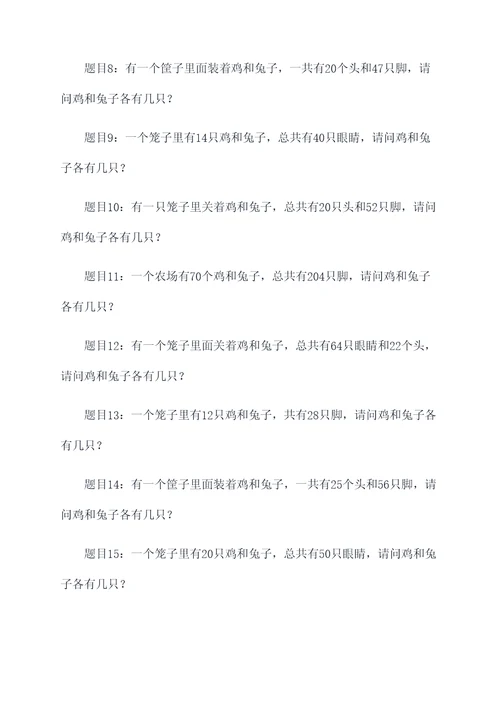 题目8：有一个筐子里面装着鸡和兔子，一共有20个头和47只脚，请问鸡和兔子各有几只？

题目9：一个笼子里有14只鸡和兔子，总共有40只眼睛，请问鸡和兔子各有几只？

题目10：有一只笼子里关着鸡和兔子，总共有20只头和52只脚，请问鸡和兔子各有几只？

题目11：一个农场有70个鸡和兔子，总共有204只脚，请问鸡和兔子各有几只？

题目12：有一个笼子里面关着鸡和兔子，总共有64只眼睛和22个头，请问鸡和兔子各有几只？

题目13：一个笼子里有12只鸡和兔子，共有28只脚，请问鸡和兔子各有几只？

题目14：有一个筐子里面装着鸡和兔子，一共有25个头和56只脚，请问鸡和兔子各有几只？

题目15：一个笼子里有20只鸡和兔子，总共有50只眼睛，请问鸡和兔子各有几只？